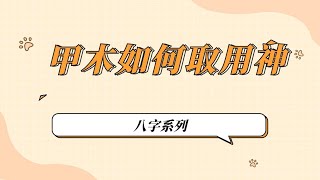 甲木如何取用神

八字系列